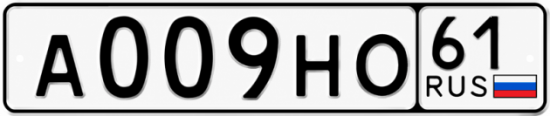 А009НО 61 RUS